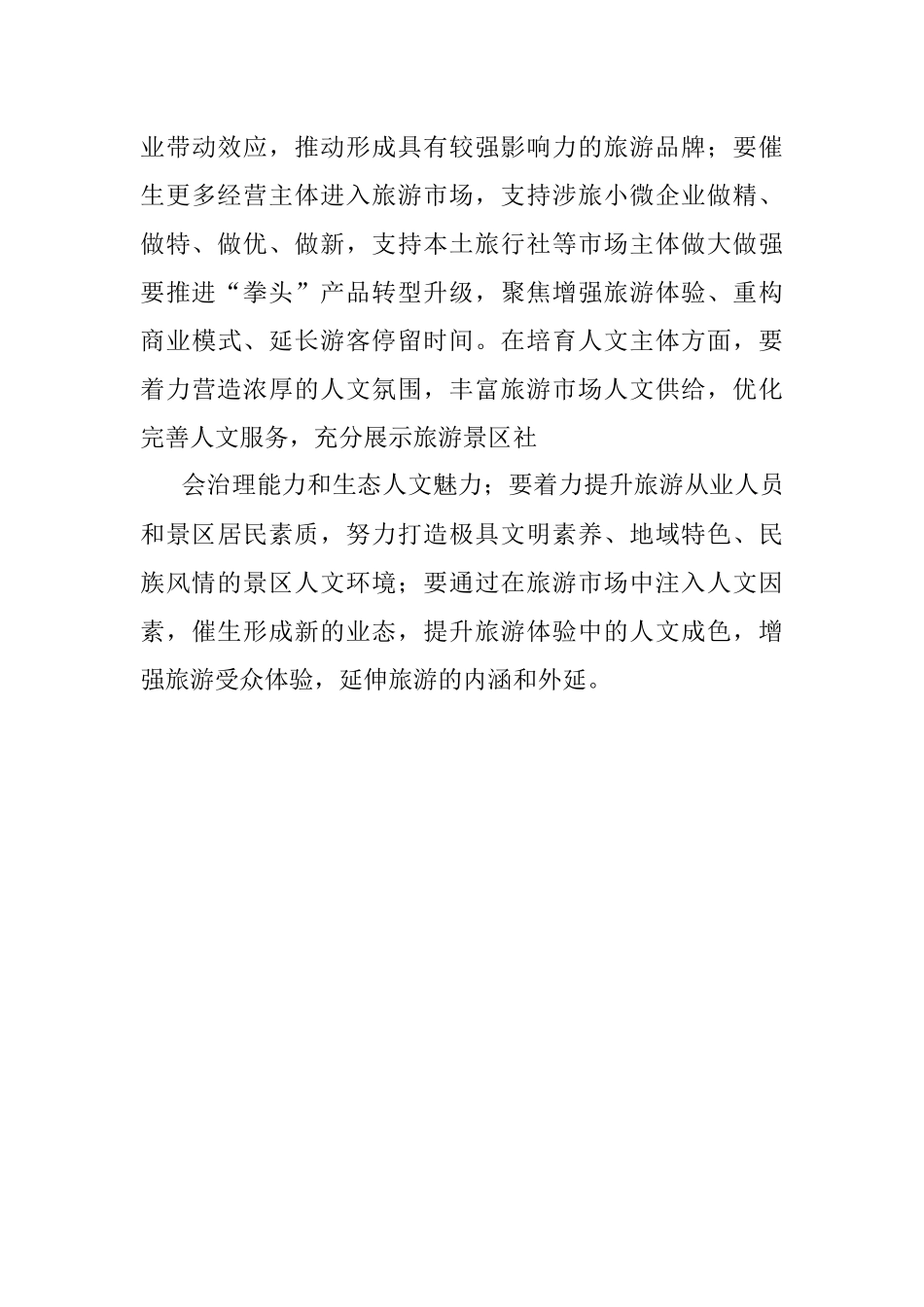 业带动效应，推动形成具有较强影响力的旅游品牌；要催生更多经营主体进入旅游市场，支持涉旅小微企业做精、做特、做优、做新，支持本土旅行社等市场主体做大做强要推进“拳头”产品转型升级，聚焦增强旅游体验、重构商业模式、延长游客停留时间。在培育人文主体方面，要着力营造浓厚的人文氛围，丰富旅游市场人文供给，优化完善人文服务，充分展示旅游景区社

会治理能力和生态人文魅力；要着力提升旅游从业人员和景区居民素质，努力打造极具文明素养、地域特色、民族风情的景区人文环境；要通过在旅游市场中注入人文因素，催生形成新的业态，提升旅游体验中的人文成色，增强旅游受众体验，延伸旅游的内涵和外延。